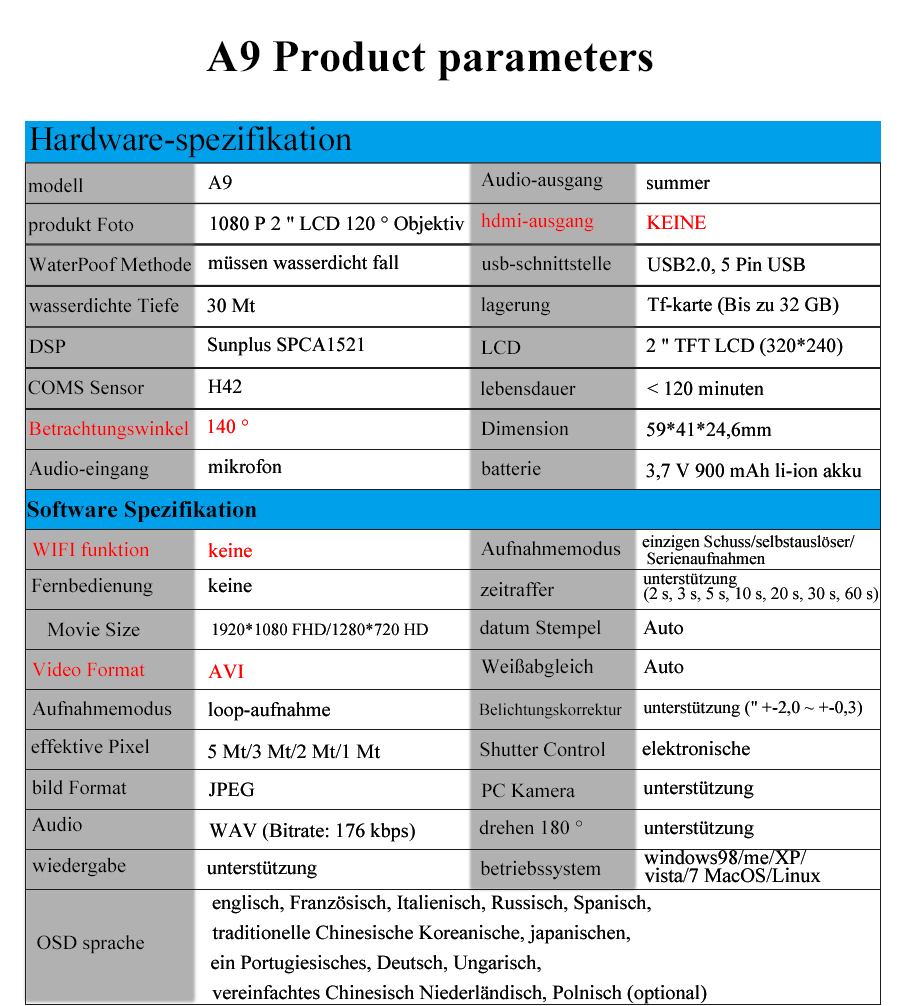 A9 Product parameters

Hardware-spezifikation

| modell | A9 | Audio-ausgang | summer |
|---|---|---|---|
| produkt Foto | 1080 P 2 " LCD 120 ° Objektiv | hdmi-ausgang | KEINE |
| WaterPoof Methode | müssen wasserdicht fall | usb-schnittstelle | USB2.0, 5 Pin USB |
| wasserdichte Tiefe | 30 Mt | lagerung | Tf-karte (Bis zu 32 GB) |
| DSP | Sunplus SPCA1521 | LCD | 2 " TFT LCD (320*240) |
| COMS Sensor | H42 | lebensdauer | < 120 minuten |
| Betrachtungswinkel | 140 ° | Dimension | 59*41*24,6mm |
| Audio-eingang | mikrofon | batterie | 3,7 V 900 mAh li-ion akku |

Software Spezifikation

| WIFI funktion | keine | Aufnahmemodus | einzigen Schuss/selbstauslöser/ Serienaufnahmen |
|---|---|---|---|
| Fernbedienung | keine | zeitraffer | unterstützung (2 s, 3 s, 5 s, 10 s, 20 s, 30 s, 60 s) |
| Movie Size | 1920*1080 FHD/1280*720 HD | datum Stempel | Auto |
| Video Format | AVI | Weißabgleich | Auto |
| Aufnahmemodus | loop-aufnahme | Belichtungskorrektur | unterstützung (" +-2,0 ~ +-0,3) |
| effektive Pixel | 5 Mt/3 Mt/2 Mt/1 Mt | Shutter Control | elektronische |
| bild Format | JPEG | PC Kamera | unterstützung |
| Audio | WAV (Bitrate: 176 kbps) | drehen 180 ° | unterstützung |
| wiedergabe | unterstützung | betriebssystem | windows98/me/XP/ vista/7 MacOS/Linux |
| OSD sprache | englisch, Französisch, Italienisch, Russisch, Spanisch, traditionelle Chinesische Koreanische, japanischen, ein Portugiesisches, Deutsch, Ungarisch, vereinfachtes Chinesisch Niederländisch, Polnisch (optional) | | |